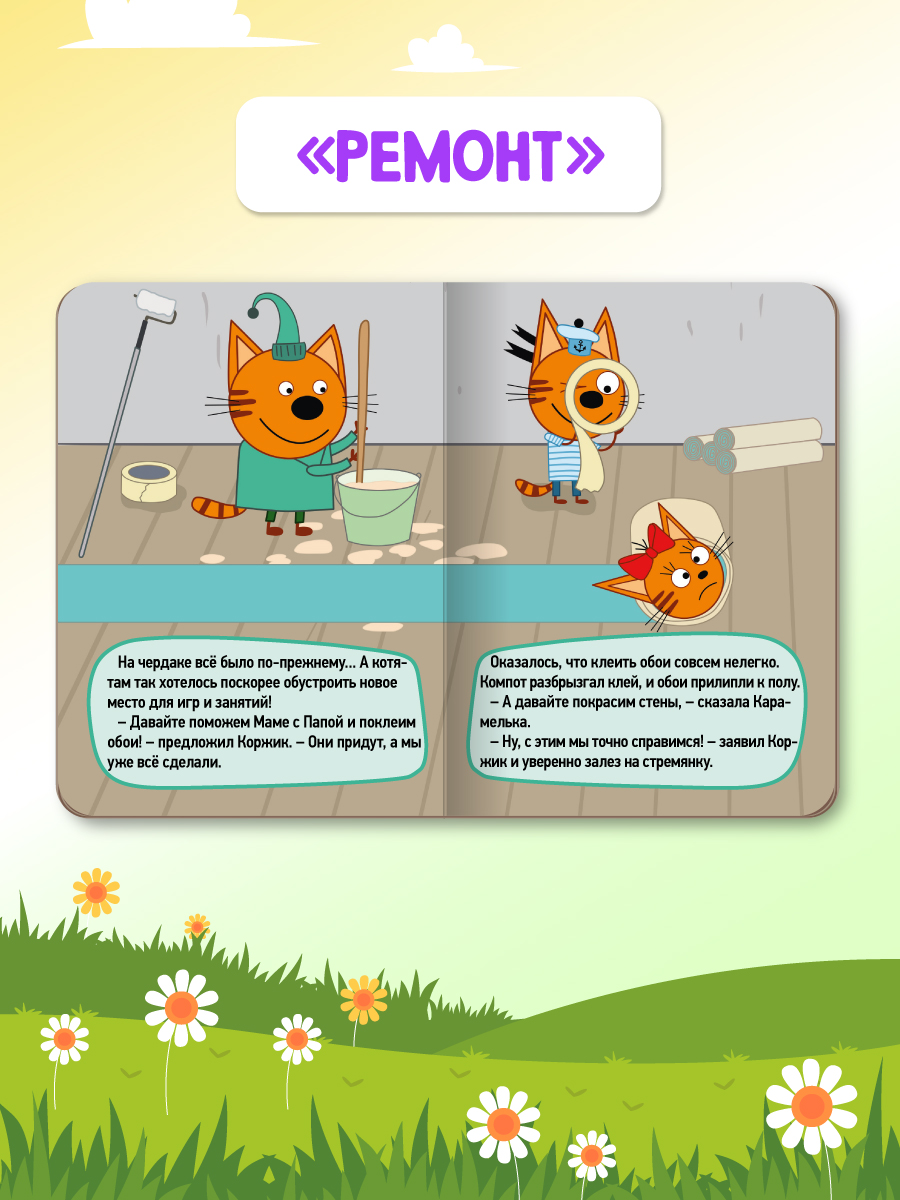 «РЕМОНТ»

На чердаке всё было по-прежнему... А котятам так хотелось поскорее обустроить новое место для игр и занятий!

– Давайте поможем Маме с Папой и поклеим обои! – предложил Коржик. – Они придут, а мы уже всё сделали.

Оказалось, что клеить обои совсем нелегко. Компот разбрызгал клей, и обои прилипли к полу.

– А давайте покрасим стены, – сказала Карамелька.

– Ну, с этим мы точно справимся! – заявил Коржик и уверенно залез на стремянку.